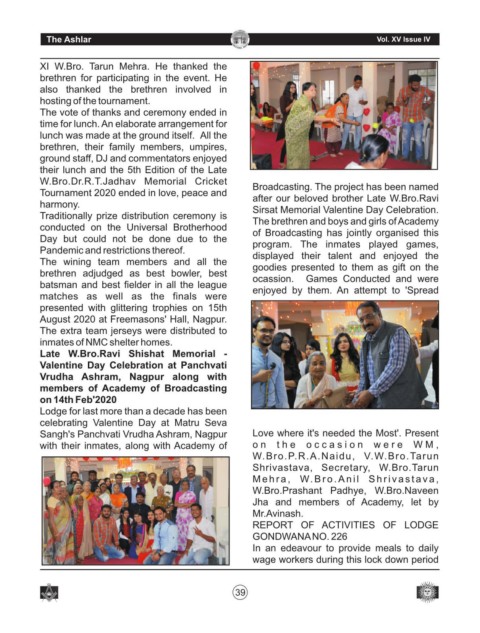 The Ashlar

Vol. XV Issue IV

XI W.Bro. Tarun Mehra. He thanked the brethren for participating in the event. He also thanked the brethren involved in hosting of the tournament.
The vote of thanks and ceremony ended in time for lunch. An elaborate arrangement for lunch was made at the ground itself. All the brethren, their family members, umpires, ground staff, DJ and commentators enjoyed their lunch and the 5th Edition of the Late W.Bro.Dr.R.T.Jadhav Memorial Cricket Tournament 2020 ended in love, peace and harmony.
Traditionally prize distribution ceremony is conducted on the Universal Brotherhood Day but could not be done due to the Pandemic and restrictions thereof.
The wining team members and all the brethren adjudged as best bowler, best batsman and best fielder in all the league matches as well as the finals were presented with glittering trophies on 15th August 2020 at Freemasons' Hall, Nagpur. The extra team jerseys were distributed to inmates of NMC shelter homes.
Late W.Bro.Ravi Shishat Memorial - Valentine Day Celebration at Panchvati Vrudha Ashram, Nagpur along with members of Academy of Broadcasting on 14th Feb'2020
Lodge for last more than a decade has been celebrating Valentine Day at Matru Seva Sangh's Panchvati Vrudha Ashram, Nagpur with their inmates, along with Academy of

Broadcasting. The project has been named after our beloved brother Late W.Bro.Ravi Sirsat Memorial Valentine Day Celebration. The brethren and boys and girls of Academy of Broadcasting has jointly organised this program. The inmates played games, displayed their talent and enjoyed the goodies presented to them as gift on the ocassion. Games Conducted and were enjoyed by them. An attempt to 'Spread

Love where it's needed the Most'. Present on the occasion were WM, W.Bro.P.R.A.Naidu, V.W.Bro.Tarun Shrivastava, Secretary, W.Bro.Tarun Mehra, W.Bro.Anil Shrivastava, W.Bro.Prashant Padhye, W.Bro.Naveen Jha and members of Academy, let by Mr.Avinash.
REPORT OF ACTIVITIES OF LODGE GONDWANA NO. 226
In an edeavour to provide meals to daily wage workers during this lock down period

39